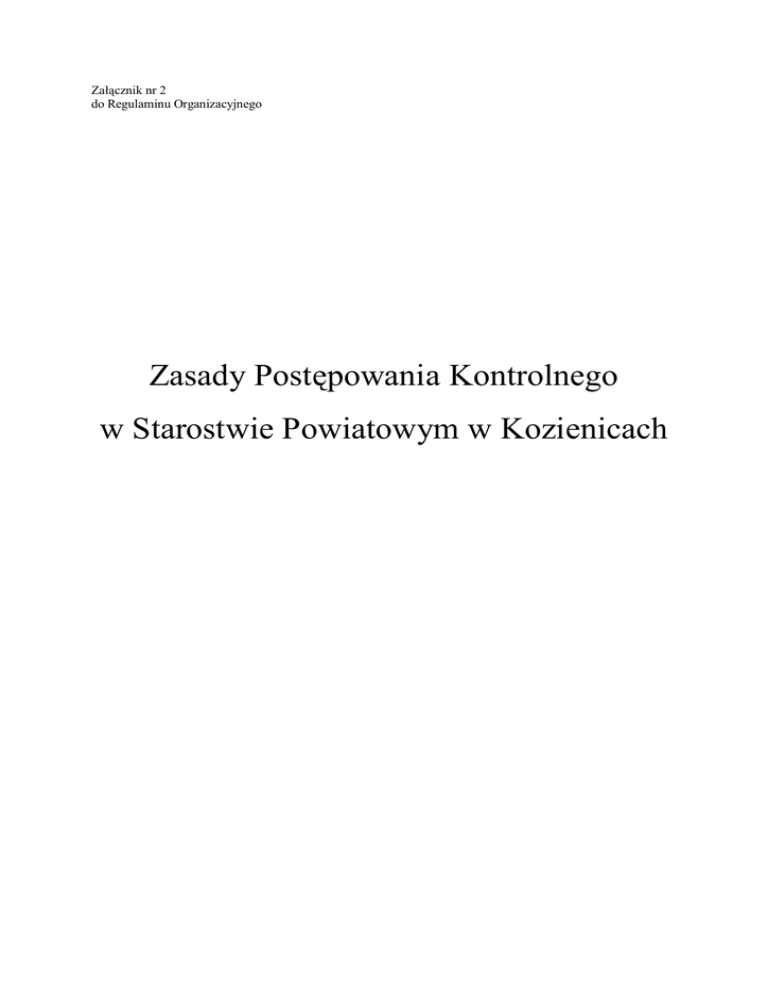 Załącznik nr 2
do Regulaminu Organizacyjnego

Zasady Postępowania Kontrolnego
w Starostwie Powiatowym w Kozienicach